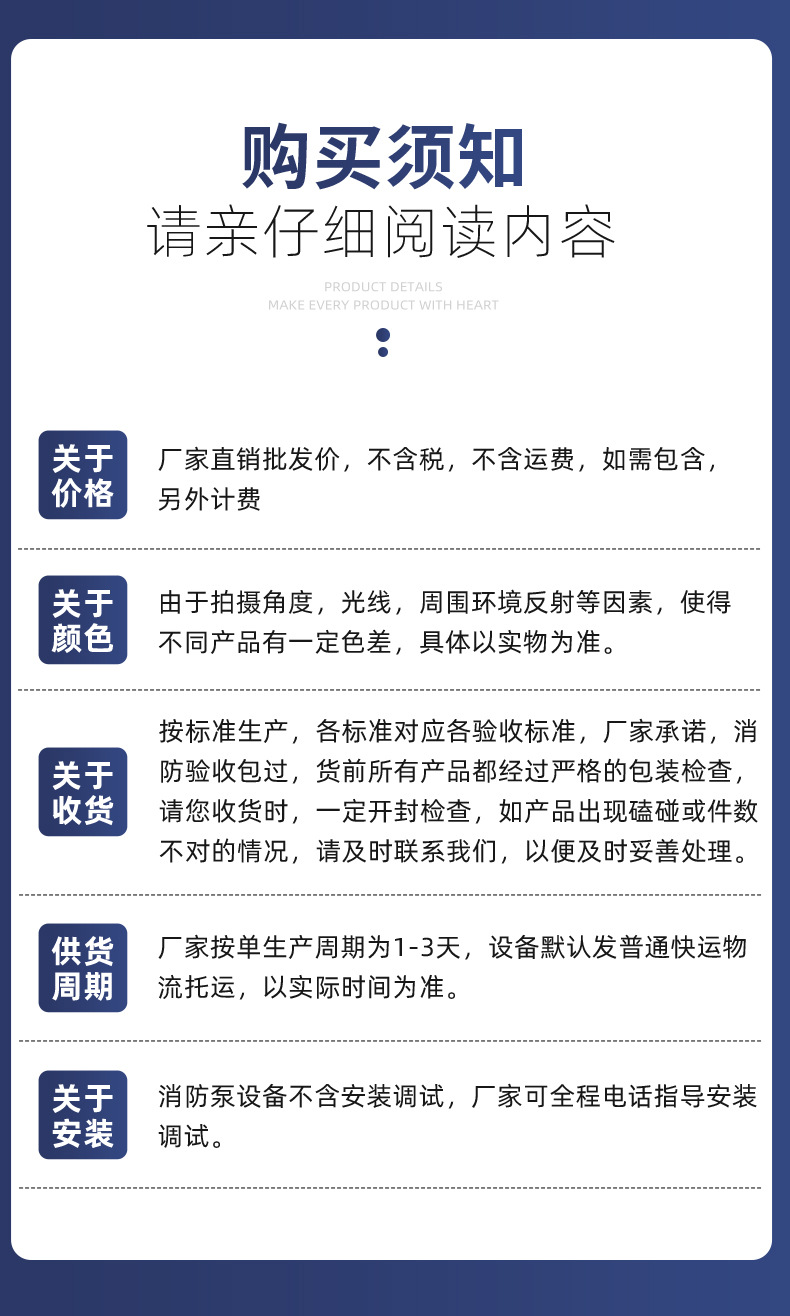 购买须知
请亲仔细阅读内容

PRODUCT DETAILS
MAKE EVERY PRODUCT WITH HEART

关于价格

厂家直销批发价，不含税，不含运费，如需包含，另外计费

关于颜色

由于拍摄角度，光线，周围环境反射等因素，使得不同产品有一定色差，具体以实物为准。

关于收货

按标准生产，各标准对应各验收标准，厂家承诺，消防验收包过，货前所有产品都经过严格的包装检查，请您收货时，一定开封检查，如产品出现磕碰或件数不对的情况，请及时联系我们，以便及时妥善处理。

供货周期

厂家按单生产周期为1-3天，设备默认发普通快运物流托运，以实际时间为准。

关于安装

消防泵设备不含安装调试，厂家可全程电话指导安装调试。